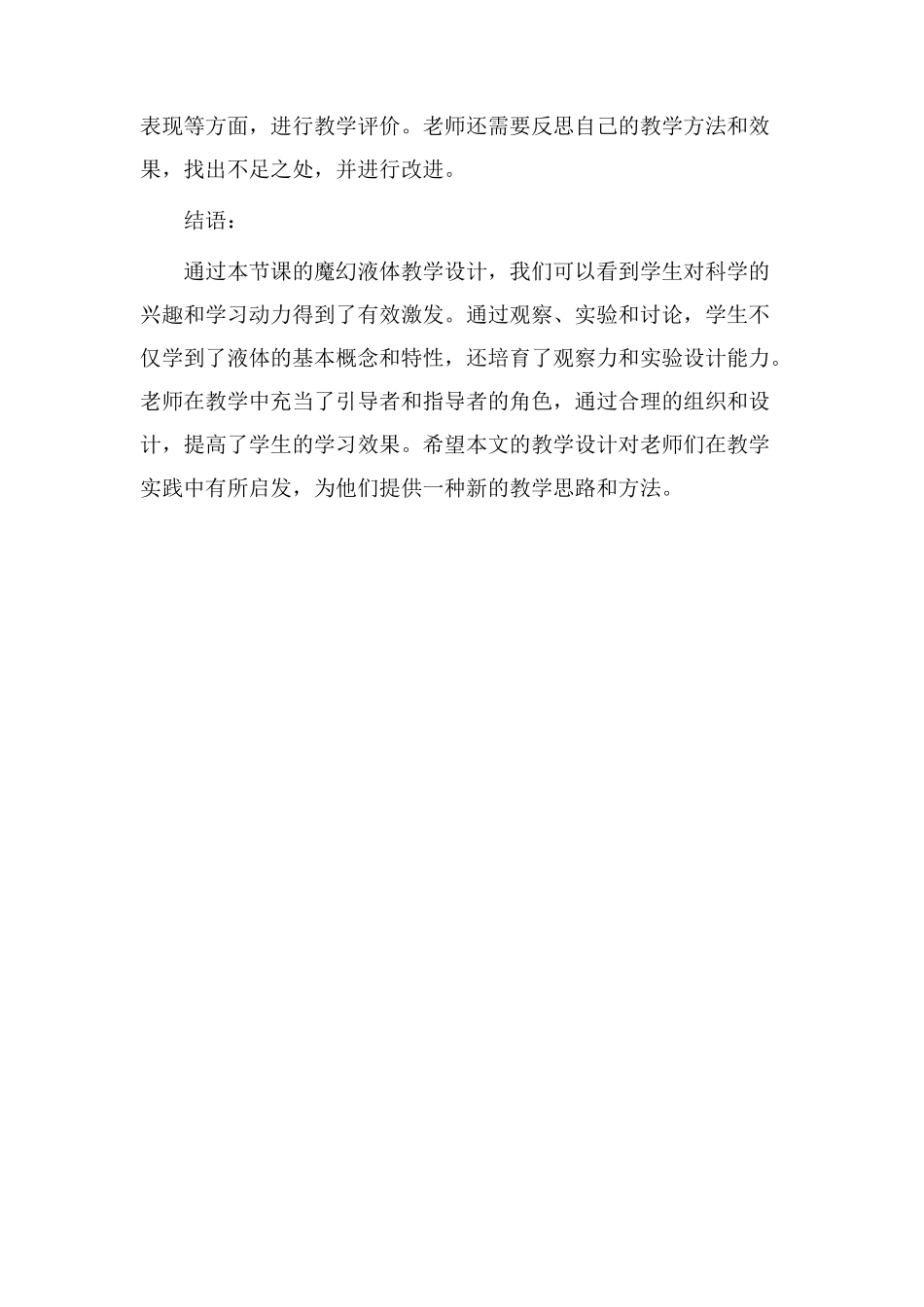 表现等方面，进行教学评价。老师还需要反思自己的教学方法和效果，找出不足之处，并进行改进。

结语：

通过本节课的魔幻液体教学设计，我们可以看到学生对科学的兴趣和学习动力得到了有效激发。通过观察、实验和讨论，学生不仅学到了液体的基本概念和特性，还培育了观察力和实验设计能力。老师在教学中充当了引导者和指导者的角色，通过合理的组织和设计，提高了学生的学习效果。希望本文的教学设计对老师们在教学实践中有所启发，为他们提供一种新的教学思路和方法。